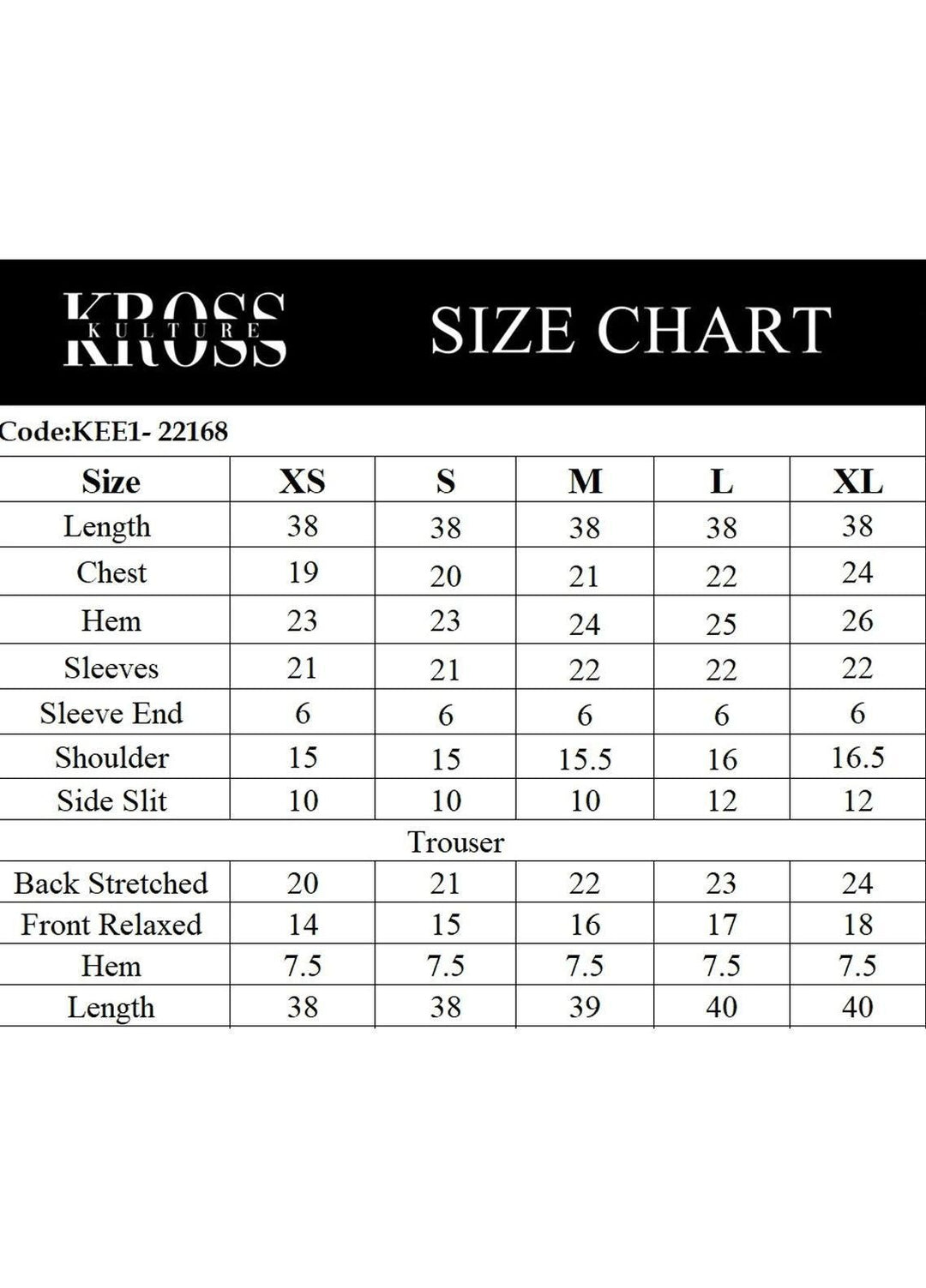 KROSS KULTURE

SIZE CHART

Code:KEE1- 22168

| Size | XS | S | M | L | XL |
|---|---|---|---|---|---|
| Length | 38 | 38 | 38 | 38 | 38 |
| Chest | 19 | 20 | 21 | 22 | 24 |
| Hem | 23 | 23 | 24 | 25 | 26 |
| Sleeves | 21 | 21 | 22 | 22 | 22 |
| Sleeve End | 6 | 6 | 6 | 6 | 6 |
| Shoulder | 15 | 15 | 15.5 | 16 | 16.5 |
| Side Slit | 10 | 10 | 10 | 12 | 12 |
| Trouser | | | | | |
| Back Stretched | 20 | 21 | 22 | 23 | 24 |
| Front Relaxed | 14 | 15 | 16 | 17 | 18 |
| Hem | 7.5 | 7.5 | 7.5 | 7.5 | 7.5 |
| Length | 38 | 38 | 39 | 40 | 40 |